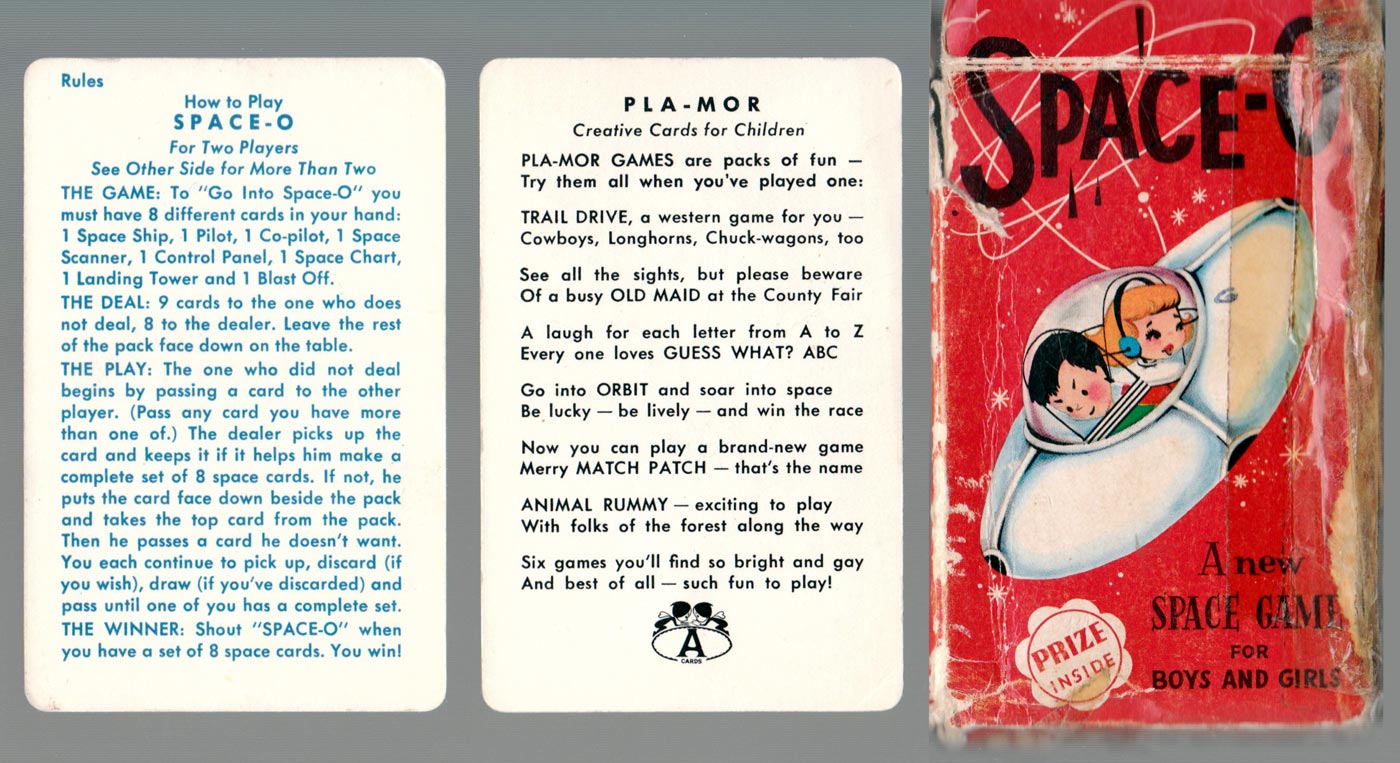 Rules

How to Play
SPACE-O
For Two Players
See Other Side for More Than Two

THE GAME: To "Go Into Space-O" you must have 8 different cards in your hand: 1 Space Ship, 1 Pilot, 1 Co-pilot, 1 Space Scanner, 1 Control Panel, 1 Space Chart, 1 Landing Tower and 1 Blast Off.

THE DEAL: 9 cards to the one who does not deal, 8 to the dealer. Leave the rest of the pack face down on the table.

THE PLAY: The one who did not deal begins by passing a card to the other player. (Pass any card you have more than one of.) The dealer picks up the card and keeps it if it helps him make a complete set of 8 space cards. If not, he puts the card face down beside the pack and takes the top card from the pack. Then he passes a card he doesn't want. You each continue to pick up, discard (if you wish), draw (if you've discarded) and pass until one of you has a complete set.

THE WINNER: Shout "SPACE-O" when you have a set of 8 space cards. You win!

PLA-MOR
Creative Cards for Children

PLA-MOR GAMES are packs of fun —
Try them all when you've played one:

TRAIL DRIVE, a western game for you —
Cowboys, Longhorns, Chuck-wagons, too

See all the sights, but please beware
Of a busy OLD MAID at the County Fair

A laugh for each letter from A to Z
Every one loves GUESS WHAT? ABC

Go into ORBIT and soar into space
Be lucky — be lively — and win the race

Now you can play a brand-new game
Merry MATCH PATCH — that's the name

ANIMAL RUMMY — exciting to play
With folks of the forest along the way

Six games you'll find so bright and gay
And best of all — such fun to play!

A
CARDS

SPACE-O

A new
SPACE GAME
FOR
BOYS AND GIRLS

PRIZE
INSIDE